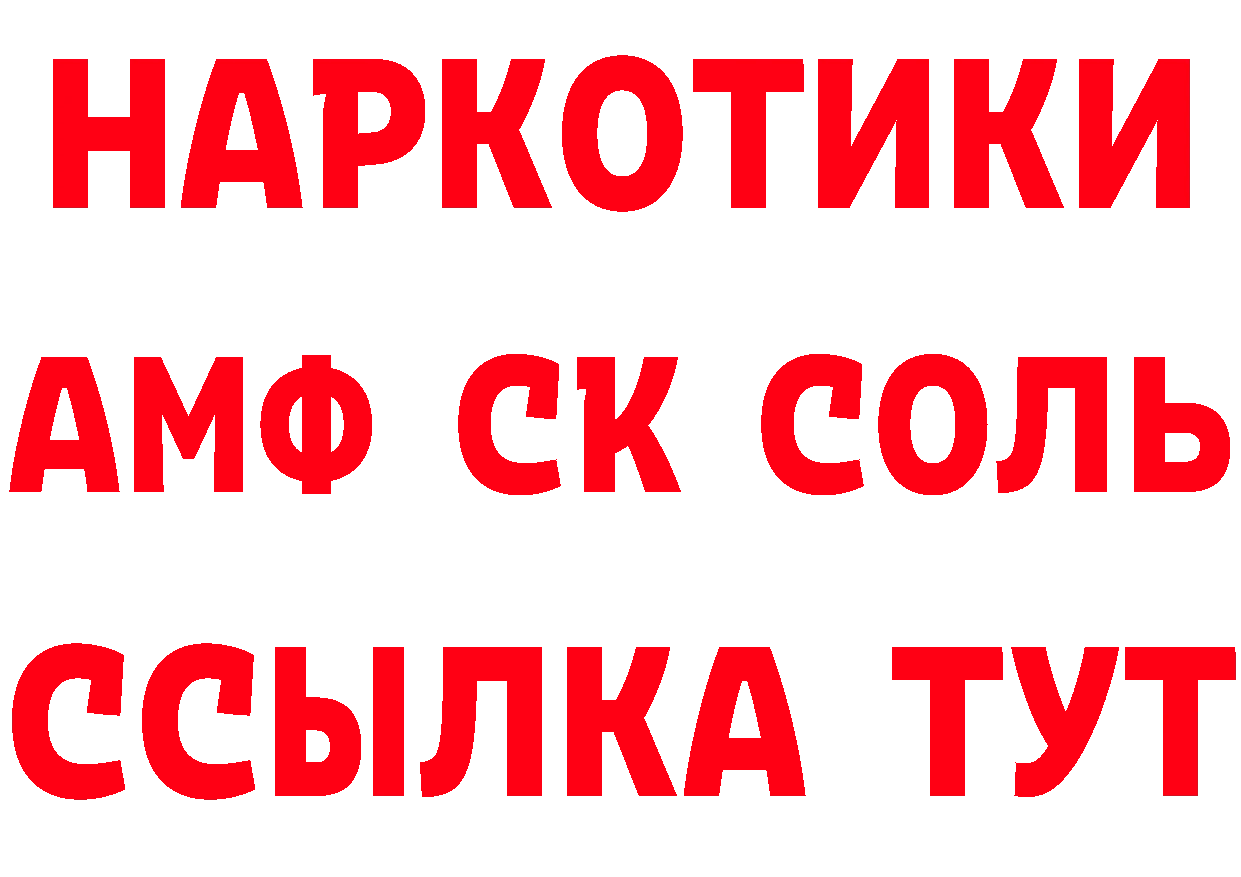 НАРКОТИКИ

АМФ СК СОЛЬ

ССЫЛКА ТУТ